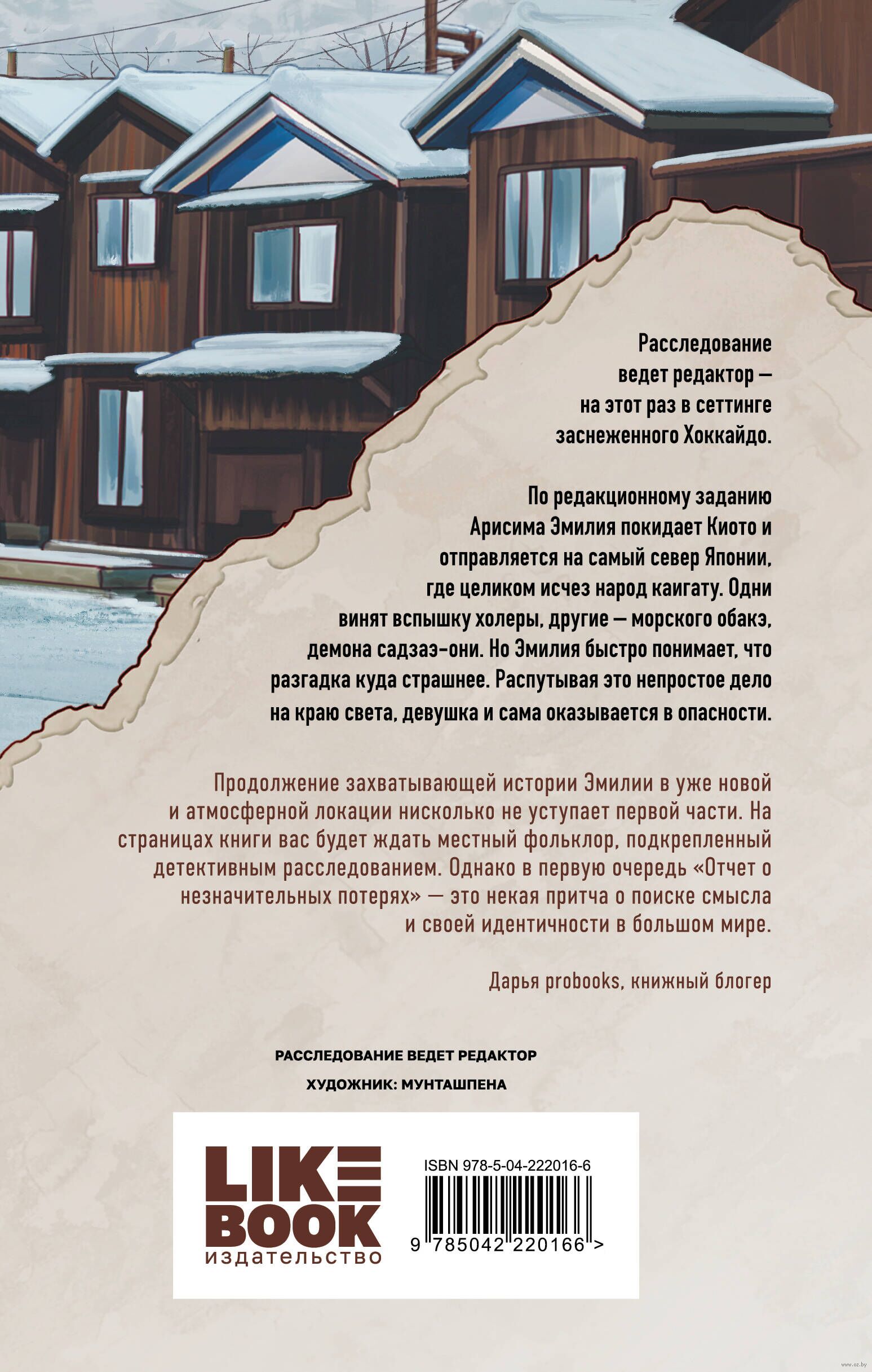 Расследование ведет редактор — на этот раз в сеттинге заснеженного Хоккайдо.

По редакционному заданию Арисима Эмилия покидает Киото и отправляется на самый север Японии, где целиком исчез народ каигату. Одни винят вспышку холеры, другие — морского обакэ, демона садзаэ-они. Но Эмилия быстро понимает, что разгадка куда страшнее. Распутывая это непростое дело на краю света, девушка и сама оказывается в опасности.

Продолжение захватывающей истории Эмилии в уже новой и атмосферной локации нисколько не уступает первой части. На страницах книги вас будет ждать местный фольклор, подкрепленный детективным расследованием. Однако в первую очередь «Отчет о незначительных потерях» — это некая притча о поиске смысла и своей идентичности в большом мире.

Дарья probooks, книжный блогер

РАССЛЕДОВАНИЕ ВЕДЕТ РЕДАКТОР

ХУДОЖНИК: МУНТАШПЕНА

LIKE BOOK издательство

ISBN 978-5-04-222016-6

9 785042 220166 >

www.oz.by